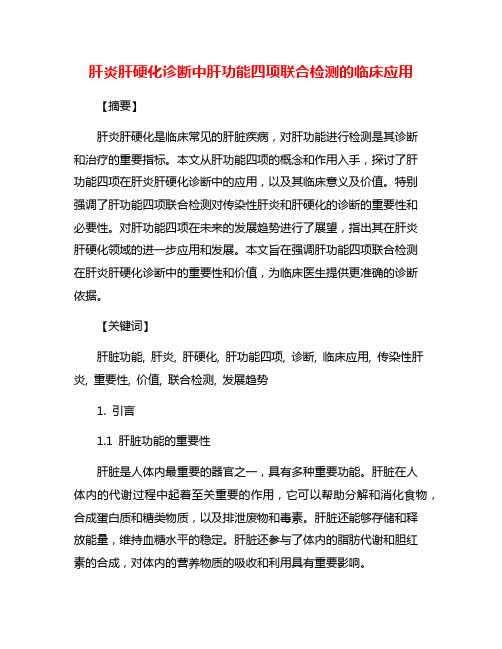 肝炎肝硬化诊断中肝功能四项联合检测的临床应用

【摘要】

肝炎肝硬化是临床常见的肝脏疾病，对肝功能进行检测是其诊断和治疗的重要指标。本文从肝功能四项的概念和作用入手，探讨了肝功能四项在肝炎肝硬化诊断中的应用，以及其临床意义及价值。特别强调了肝功能四项联合检测对传染性肝炎和肝硬化的诊断的重要性和必要性。对肝功能四项在未来的发展趋势进行了展望，指出其在肝炎肝硬化领域的进一步应用和发展。本文旨在强调肝功能四项联合检测在肝炎肝硬化诊断中的重要性和价值，为临床医生提供更准确的诊断依据。

【关键词】

肝脏功能, 肝炎, 肝硬化, 肝功能四项, 诊断, 临床应用, 传染性肝炎, 重要性, 价值, 联合检测, 发展趋势

1. 引言

1.1 肝脏功能的重要性

肝脏是人体内最重要的器官之一，具有多种重要功能。肝脏在人体内的代谢过程中起着至关重要的作用，它可以帮助分解和消化食物，合成蛋白质和糖类物质，以及排泄废物和毒素。肝脏还能够存储和释放能量，维持血糖水平的稳定。肝脏还参与了体内的脂肪代谢和胆红素的合成，对体内的营养物质的吸收和利用具有重要影响。